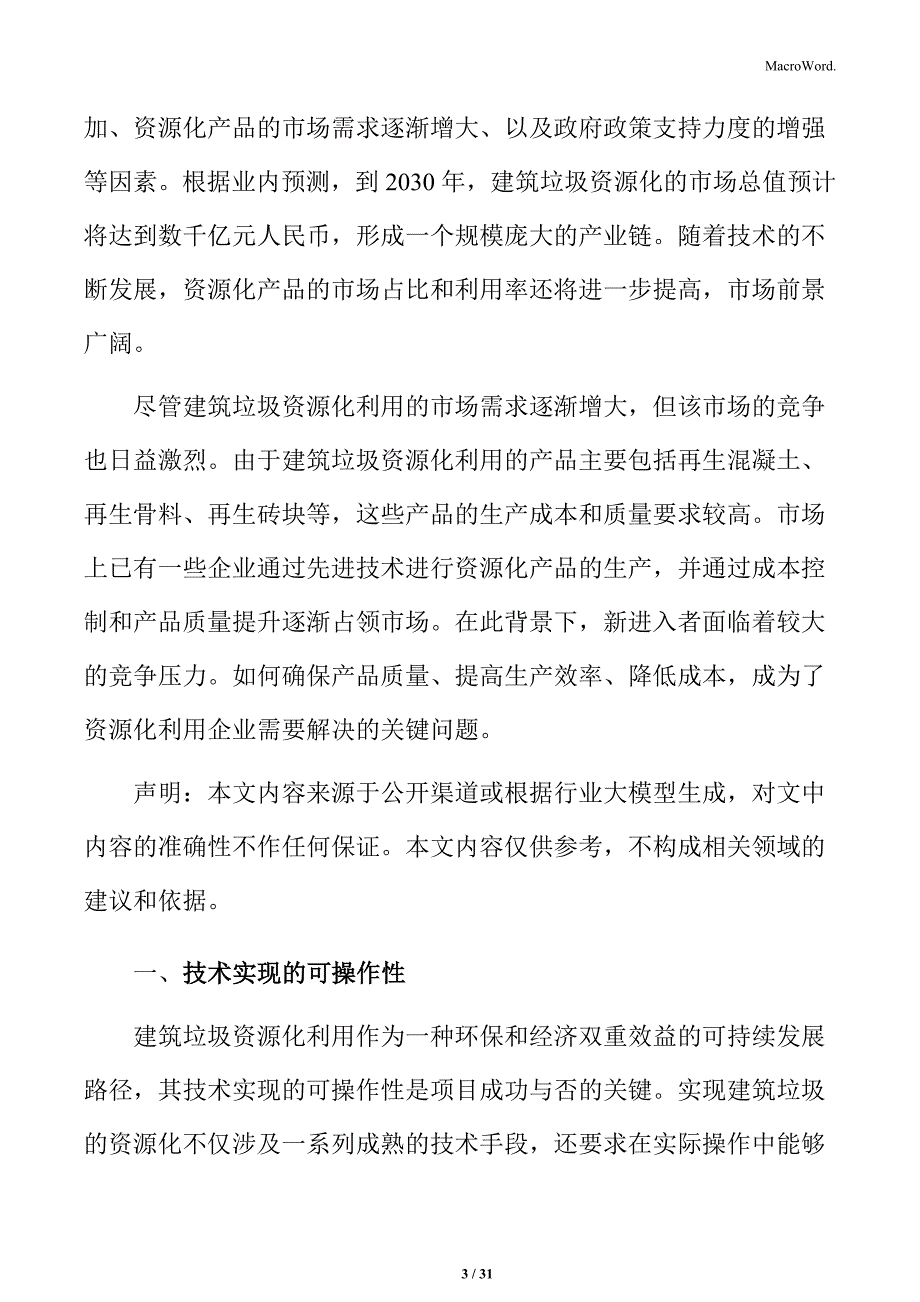 MacroWord.

加、资源化产品的市场需求逐渐增大、以及政府政策支持力度的增强等因素。根据业内预测，到 2030 年，建筑垃圾资源化的市场总值预计将达到数千亿元人民币，形成一个规模庞大的产业链。随着技术的不断发展，资源化产品的市场占比和利用率还将进一步提高，市场前景广阔。

尽管建筑垃圾资源化利用的市场需求逐渐增大，但该市场的竞争也日益激烈。由于建筑垃圾资源化利用的产品主要包括再生混凝土、再生骨料、再生砖块等，这些产品的生产成本和质量要求较高。市场上已有一些企业通过先进技术进行资源化产品的生产，并通过成本控制和产品质量提升逐渐占领市场。在此背景下，新进入者面临着较大的竞争压力。如何确保产品质量、提高生产效率、降低成本，成为了资源化利用企业需要解决的关键问题。

声明：本文内容来源于公开渠道或根据行业大模型生成，对文中内容的准确性不作任何保证。本文内容仅供参考，不构成相关领域的建议和依据。

一、技术实现的可操作性

建筑垃圾资源化利用作为一种环保和经济双重效益的可持续发展路径，其技术实现的可操作性是项目成功与否的关键。实现建筑垃圾的资源化不仅涉及一系列成熟的技术手段，还要求在实际操作中能够

3 / 31